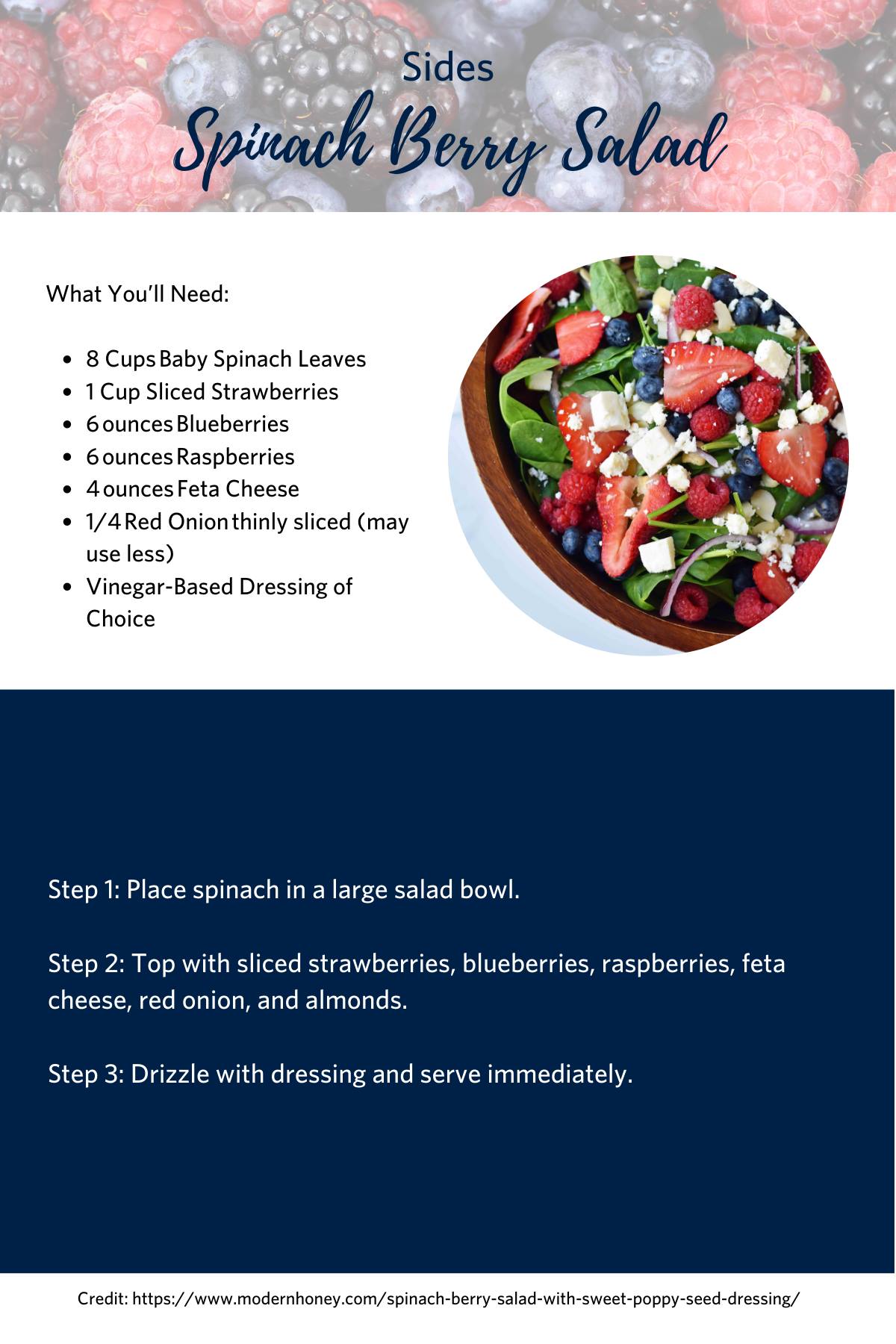 Sides

Spinach Berry Salad

What You'll Need:

• 8 Cups Baby Spinach Leaves
• 1 Cup Sliced Strawberries
• 6 ounces Blueberries
• 6 ounces Raspberries
• 4 ounces Feta Cheese
• 1/4 Red Onion thinly sliced (may use less)
• Vinegar-Based Dressing of Choice

Step 1: Place spinach in a large salad bowl.

Step 2: Top with sliced strawberries, blueberries, raspberries, feta cheese, red onion, and almonds.

Step 3: Drizzle with dressing and serve immediately.

Credit: https://www.modernhoney.com/spinach-berry-salad-with-sweet-poppy-seed-dressing/